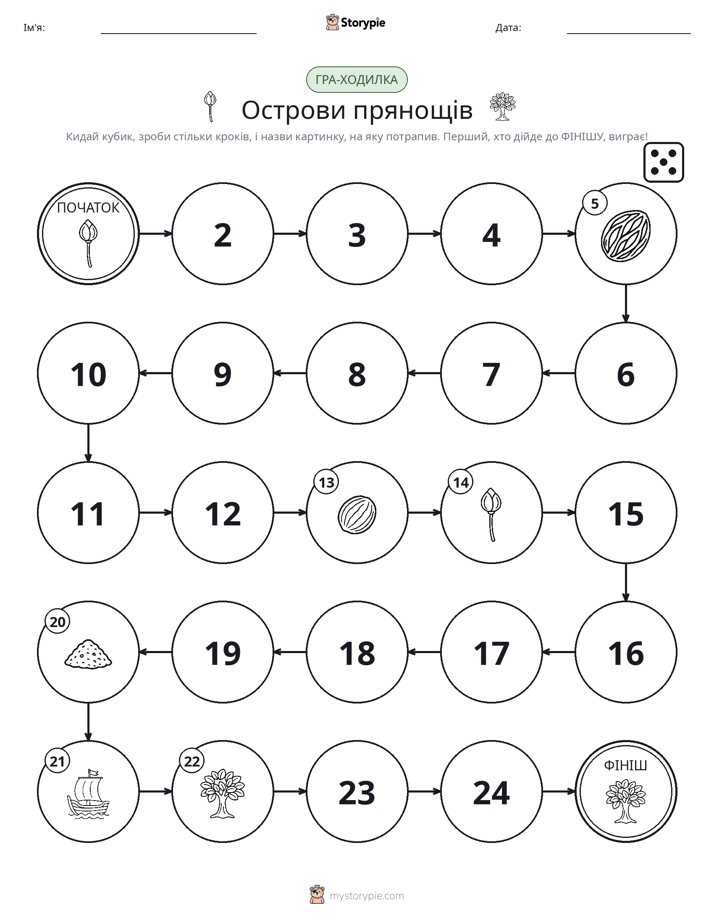 Ім'я: ____ Storypie Дата: ____

ГРА-ХОДИЛКА

Острови прянощів

Кидай кубик, зроби стільки кроків, і назви картинку, на яку потрапив. Перший, хто дійде до ФІНІШУ, виграє!

ПОЧАТОК

2

3

4

5

6

7

8

9

10

11

12

13

14

15

16

17

18

19

20

21

22

23

24

ФІНІШ

mystorypie.com